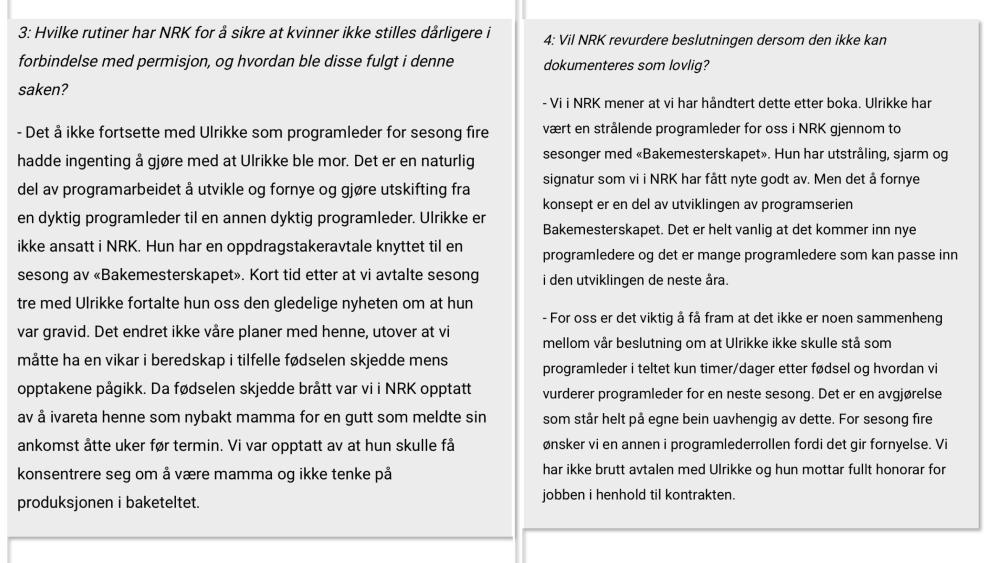 3: Hvilke rutiner har NRK for å sikre at kvinner ikke stilles dårligere i forbindelse med permisjon, og hvordan ble disse fulgt i denne saken?

- Det å ikke fortsette med Ulrikke som programleder for sesong fire hadde ingenting å gjøre med at Ulrikke ble mor. Det er en naturlig del av programarbeidet å utvikle og fornye og gjøre utskifting fra en dyktig programleder til en annen dyktig programleder. Ulrikke er ikke ansatt i NRK. Hun har en oppdragstakeravtale knyttet til en sesong av «Bakemesterskapet». Kort tid etter at vi avtalte sesong tre med Ulrikke fortalte hun oss den gledelige nyheten om at hun var gravid. Det endret ikke våre planer med henne, utover at vi måtte ha en vikar i beredskap i tilfelle fødselen skjedde mens opptakene pågikk. Da fødselen skjedde brått var vi i NRK opptatt av å ivareta henne som nybakt mamma for en gutt som meldte sin ankomst åtte uker før termin. Vi var opptatt av at hun skulle få konsentrere seg om å være mamma og ikke tenke på produksjonen i baketeltet.

4: Vil NRK revurdere beslutningen dersom den ikke kan dokumenteres som lovlig?

- Vi i NRK mener at vi har håndtert dette etter boka. Ulrikke har vært en strålende programleder for oss i NRK gjennom to sesonger med «Bakemesterskapet». Hun har utstråling, sjarm og signatur som vi i NRK har fått nyte godt av. Men det å fornye konsept er en del av utviklingen av programserien Bakemesterskapet. Det er helt vanlig at det kommer inn nye programledere og det er mange programledere som kan passe inn i den utviklingen de neste åra.

- For oss er det viktig å få fram at det ikke er noen sammenheng mellom vår beslutning om at Ulrikke ikke skulle stå som programleder i teltet kun timer/dager etter fødsel og hvordan vi vurderer programleder for en neste sesong. Det er en avgjørelse som står helt på egne bein uavhengig av dette. For sesong fire ønsker vi en annen i programlederrollen fordi det gir fornyelse. Vi har ikke brutt avtalen med Ulrikke og hun mottar fullt honorar for jobben i henhold til kontrakten.